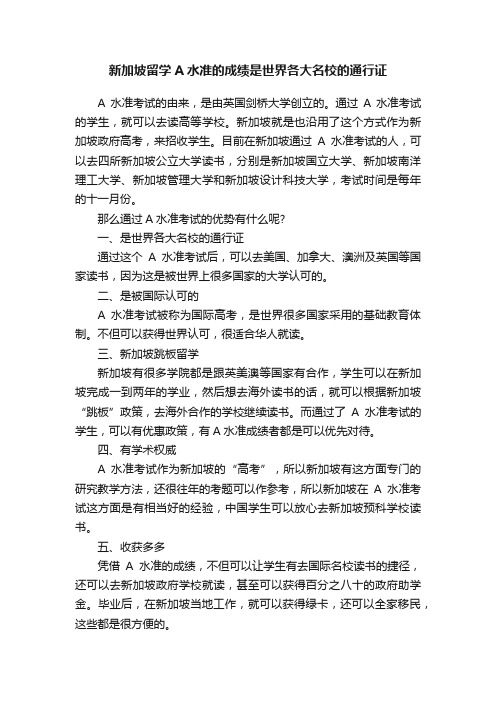 新加坡留学 A 水准的成绩是世界各大名校的通行证

A 水准考试的由来，是由英国剑桥大学创立的。通过 A 水准考试的学生，就可以去读高等学校。新加坡就是也沿用了这个方式作为新加坡政府高考，来招收学生。目前在新加坡通过 A 水准考试的人，可以去四所新加坡公立大学读书，分别是新加坡国立大学、新加坡南洋理工大学、新加坡管理大学和新加坡设计科技大学，考试时间是每年的十一月份。

那么通过 A 水准考试的优势有什么呢?

一、是世界各大名校的通行证

通过这个 A 水准考试后，可以去美国、加拿大、澳洲及英国等国家读书，因为这是被世界上很多国家的大学认可的。

二、是被国际认可的

A 水准考试被称为国际高考，是世界很多国家采用的基础教育体制。不但可以获得世界认可，很适合华人就读。

三、新加坡跳板留学

新加坡有很多学院都是跟英美澳等国家有合作，学生可以在新加坡完成一到两年的学业，然后想去海外读书的话，就可以根据新加坡“跳板”政策，去海外合作的学校继续读书。而通过了 A 水准考试的学生，可以有优惠政策，有 A 水准成绩者都是可以优先对待。

四、有学术权威

A 水准考试作为新加坡的“高考”，所以新加坡有这方面专门的研究教学方法，还很往年的考题可以作参考，所以新加坡在 A 水准考试这方面是有相当好的经验，中国学生可以放心去新加坡预科学校读书。

五、收获多多

凭借 A 水准的成绩，不但可以让学生有去国际名校读书的捷径，还可以去新加坡政府学校就读，甚至可以获得百分之八十的政府助学金。毕业后，在新加坡当地工作，就可以获得绿卡，还可以全家移民，这些都是很方便的。